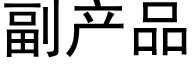 副产品